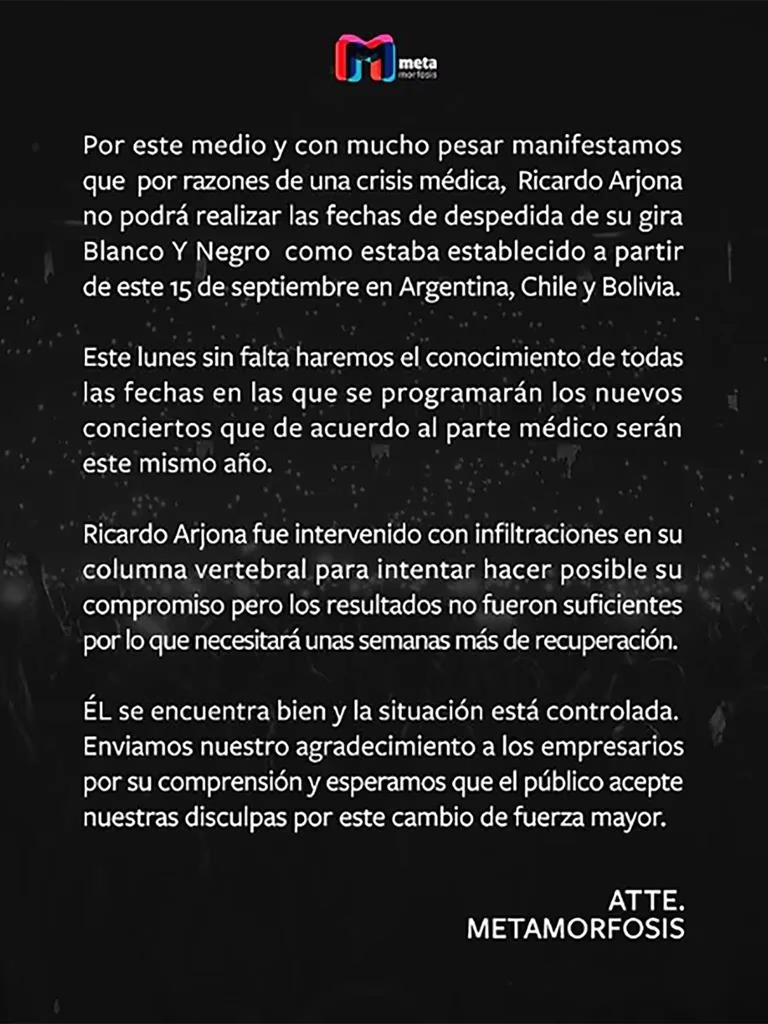 meta
morfosis

Por este medio y con mucho pesar manifestamos que por razones de una crisis médica, Ricardo Arjona no podrá realizar las fechas de despedida de su gira Blanco Y Negro como estaba establecido a partir de este 15 de septiembre en Argentina, Chile y Bolivia.

Este lunes sin falta haremos el conocimiento de todas las fechas en las que se programarán los nuevos conciertos que de acuerdo al parte médico serán este mismo año.

Ricardo Arjona fue intervenido con infiltraciones en su columna vertebral para intentar hacer posible su compromiso pero los resultados no fueron suficientes por lo que necesitará unas semanas más de recuperación.

ÉL se encuentra bien y la situación está controlada. Enviamos nuestro agradecimiento a los empresarios por su comprensión y esperamos que el público acepte nuestras disculpas por este cambio de fuerza mayor.

ATTE.
METAMORFOSIS